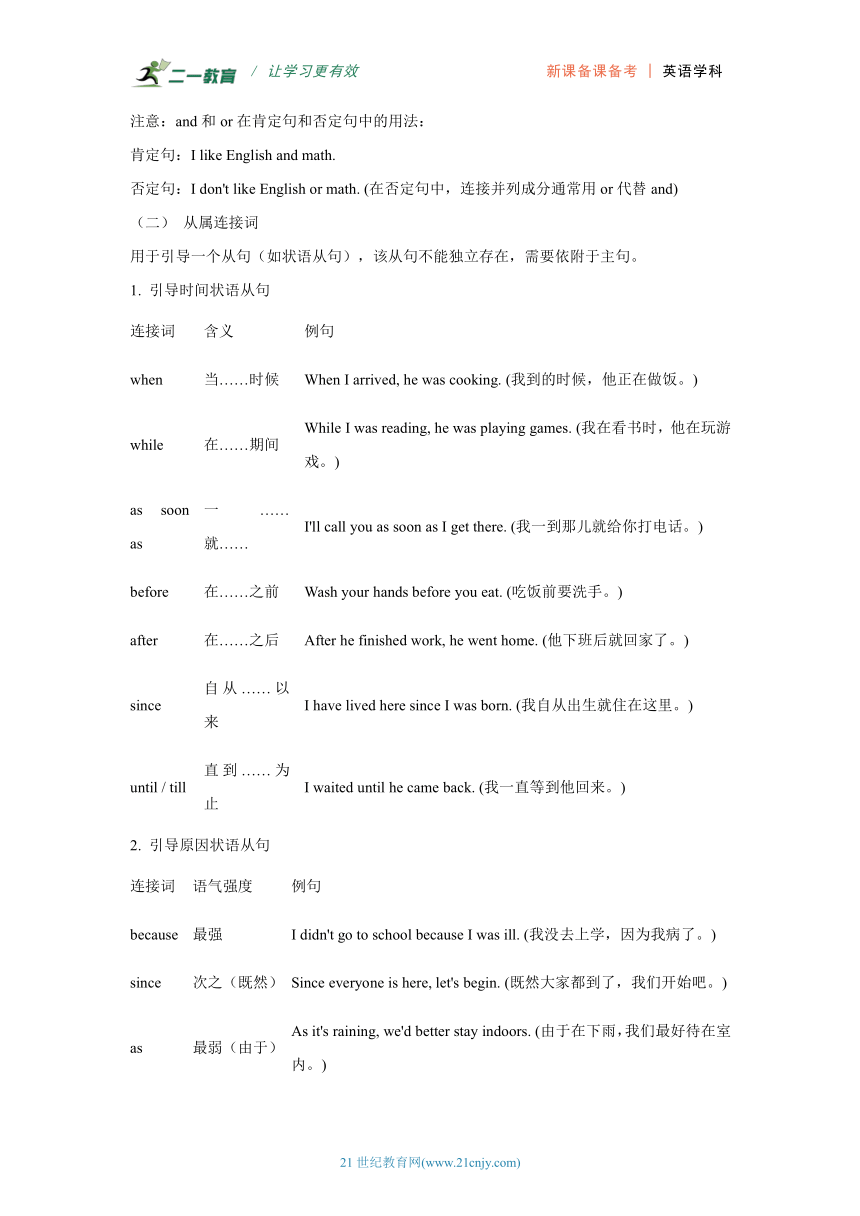 二一教育 / 让学习更有效　　新课备课备考 | 英语学科

注意：and 和 or 在肯定句和否定句中的用法：

肯定句：I like English and math.

否定句：I don't like English or math. (在否定句中，连接并列成分通常用 or 代替 and)

（二） 从属连接词

用于引导一个从句（如状语从句），该从句不能独立存在，需要依附于主句。

1. 引导时间状语从句

| 连接词 | 含义 | 例句 |
|---|---|---|
| when | 当……时候 | When I arrived, he was cooking. (我到的时候，他正在做饭。) |
| while | 在……期间 | While I was reading, he was playing games. (我在看书时，他在玩游戏。) |
| as soon as | 一……就…… | I'll call you as soon as I get there. (我一到那儿就给你打电话。) |
| before | 在……之前 | Wash your hands before you eat. (吃饭前要洗手。) |
| after | 在……之后 | After he finished work, he went home. (他下班后就回家了。) |
| since | 自从……以来 | I have lived here since I was born. (我自从出生就住在这里。) |
| until / till | 直到……为止 | I waited until he came back. (我一直等到他回来。) |

2. 引导原因状语从句

| 连接词 | 语气强度 | 例句 |
|---|---|---|
| because | 最强 | I didn't go to school because I was ill. (我没去上学，因为我病了。) |
| since | 次之（既然） | Since everyone is here, let's begin. (既然大家都到了，我们开始吧。) |
| as | 最弱（由于） | As it's raining, we'd better stay indoors. (由于在下雨，我们最好待在室内。) |

21 世纪教育网(www.21cnjy.com)